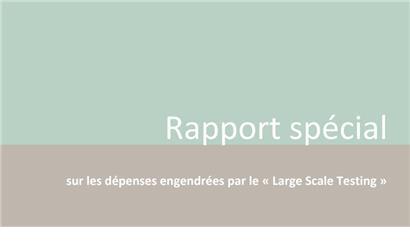 Rapport spécial

sur les dépenses engendrées par le « Large Scale Testing »